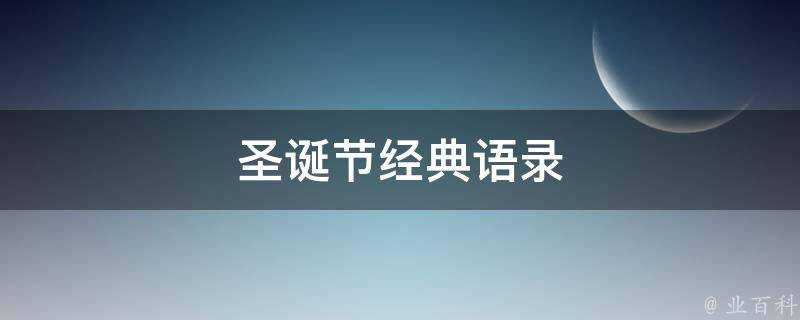 圣诞节经典语录

@ 业百科